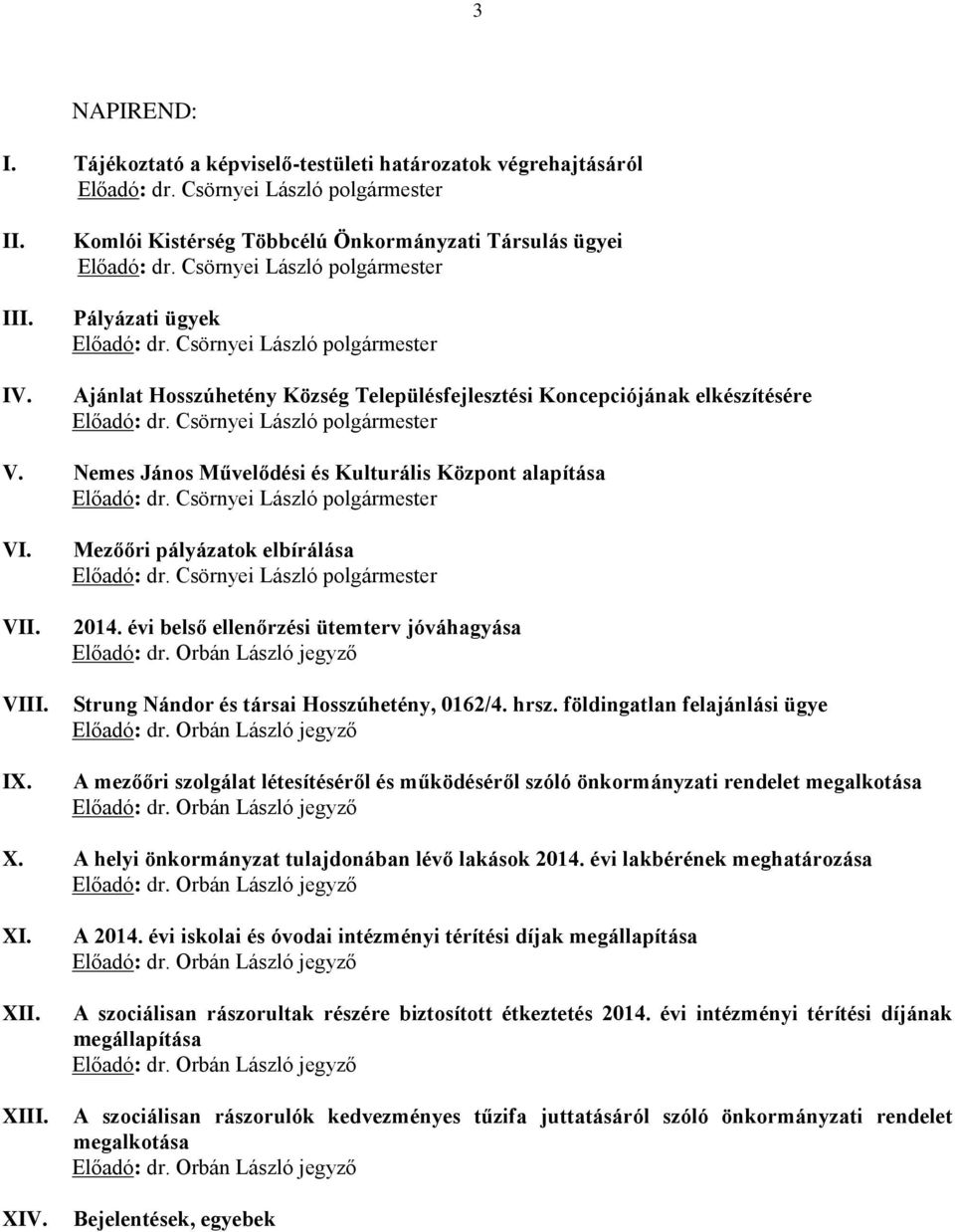 3

NAPIREND:

I. Tájékoztató a képviselő-testületi határozatok végrehajtásáról
Előadó: dr. Csörnyei László polgármester

II. Komlói Kistérség Többcélú Önkormányzati Társulás ügyei
Előadó: dr. Csörnyei László polgármester

III. Pályázati ügyek
Előadó: dr. Csörnyei László polgármester

IV. Ajánlat Hosszúhetény Község Településfejlesztési Koncepciójának elkészítésére
Előadó: dr. Csörnyei László polgármester

V. Nemes János Művelődési és Kulturális Központ alapítása
Előadó: dr. Csörnyei László polgármester

VI. Mezőőri pályázatok elbírálása
Előadó: dr. Csörnyei László polgármester

VII. 2014. évi belső ellenőrzési ütemterv jóváhagyása
Előadó: dr. Orbán László jegyző

VIII. Strung Nándor és társai Hosszúhetény, 0162/4. hrsz. földingatlan felajánlási ügye
Előadó: dr. Orbán László jegyző

IX. A mezőőri szolgálat létesítéséről és működéséről szóló önkormányzati rendelet megalkotása
Előadó: dr. Orbán László jegyző

X. A helyi önkormányzat tulajdonában lévő lakások 2014. évi lakbérének meghatározása
Előadó: dr. Orbán László jegyző

XI. A 2014. évi iskolai és óvodai intézményi térítési díjak megállapítása
Előadó: dr. Orbán László jegyző

XII. A szociálisan rászorultak részére biztosított étkeztetés 2014. évi intézményi térítési díjának megállapítása
Előadó: dr. Orbán László jegyző

XIII. A szociálisan rászorulók kedvezményes tűzifa juttatásáról szóló önkormányzati rendelet megalkotása
Előadó: dr. Orbán László jegyző

XIV. Bejelentések, egyebek